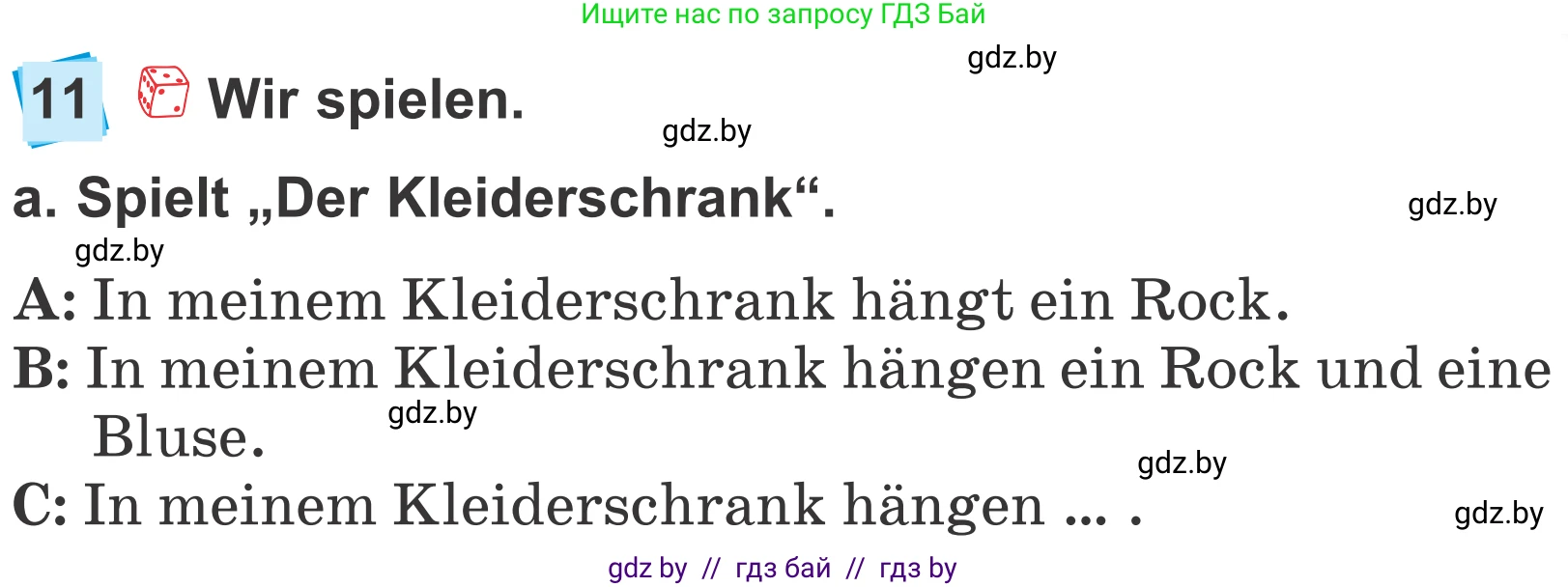 Ищите нас по запросу ГДЗ Бай

gdz.by

11 Wir spielen.

gdz.by

a. Spielt „Der Kleiderschrank“.

gdz.by

gdz.by

A: In meinem Kleiderschrank hängt ein Rock.

B: In meinem Kleiderschrank hängen ein Rock und eine Bluse.

gdz.by

gdz.by

C: In meinem Kleiderschrank hängen ... .

gdz.by

gdz by // гдз бай // гдз by